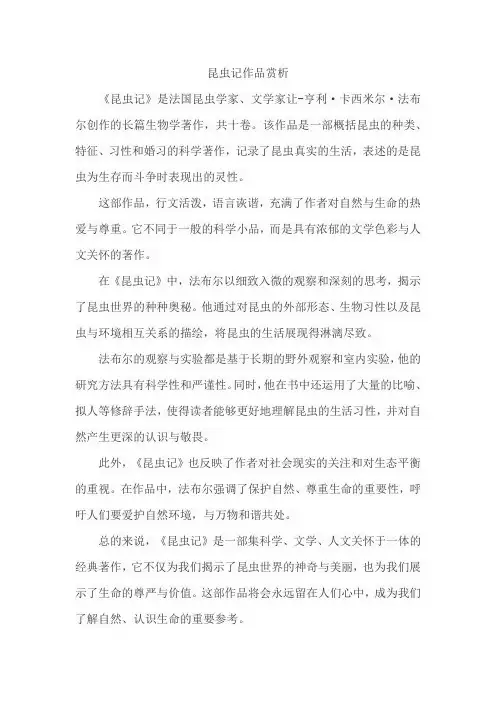 昆虫记作品赏析

《昆虫记》是法国昆虫学家、文学家让-亨利·卡西米尔·法布尔创作的长篇生物学著作，共十卷。该作品是一部概括昆虫的种类、特征、习性和婚习的科学著作，记录了昆虫真实的生活，表述的是昆虫为生存而斗争时表现出的灵性。

这部作品，行文活泼，语言诙谐，充满了作者对自然与生命的热爱与尊重。它不同于一般的科学小品，而是具有浓郁的文学色彩与人文关怀的著作。

在《昆虫记》中，法布尔以细致入微的观察和深刻的思考，揭示了昆虫世界的种种奥秘。他通过对昆虫的外部形态、生物习性以及昆虫与环境相互关系的描绘，将昆虫的生活展现得淋漓尽致。

法布尔的观察与实验都是基于长期的野外观察和室内实验，他的研究方法具有科学性和严谨性。同时，他在书中还运用了大量的比喻、拟人等修辞手法，使得读者能够更好地理解昆虫的生活习性，并对自然产生更深的认识与敬畏。

此外，《昆虫记》也反映了作者对社会现实的关注和对生态平衡的重视。在作品中，法布尔强调了保护自然、尊重生命的重要性，呼吁人们要爱护自然环境，与万物和谐共处。

总的来说，《昆虫记》是一部集科学、文学、人文关怀于一体的经典著作，它不仅为我们揭示了昆虫世界的神奇与美丽，也为我们展示了生命的尊严与价值。这部作品将会永远留在人们心中，成为我们了解自然、认识生命的重要参考。